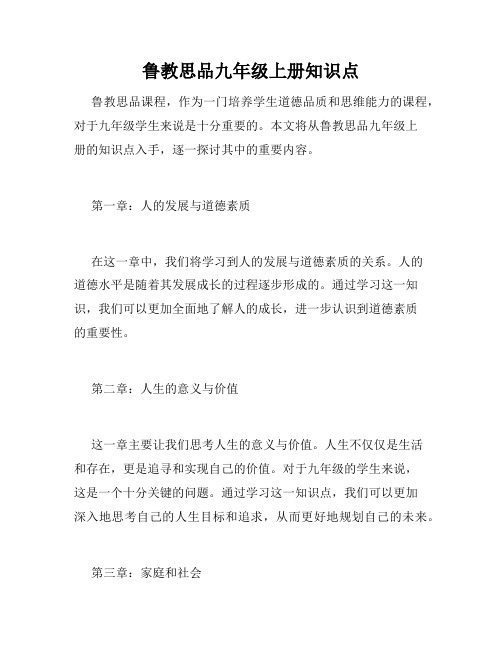 鲁教思品九年级上册知识点

鲁教思品课程，作为一门培养学生道德品质和思维能力的课程，对于九年级学生来说是十分重要的。本文将从鲁教思品九年级上册的知识点入手，逐一探讨其中的重要内容。

第一章：人的发展与道德素质

在这一章中，我们将学习到人的发展与道德素质的关系。人的道德水平是随着其发展成长的过程逐步形成的。通过学习这一知识，我们可以更加全面地了解人的成长，进一步认识到道德素质的重要性。

第二章：人生的意义与价值

这一章主要让我们思考人生的意义与价值。人生不仅仅是生活和存在，更是追寻和实现自己的价值。对于九年级的学生来说，这是一个十分关键的问题。通过学习这一知识点，我们可以更加深入地思考自己的人生目标和追求，从而更好地规划自己的未来。

第三章：家庭和社会